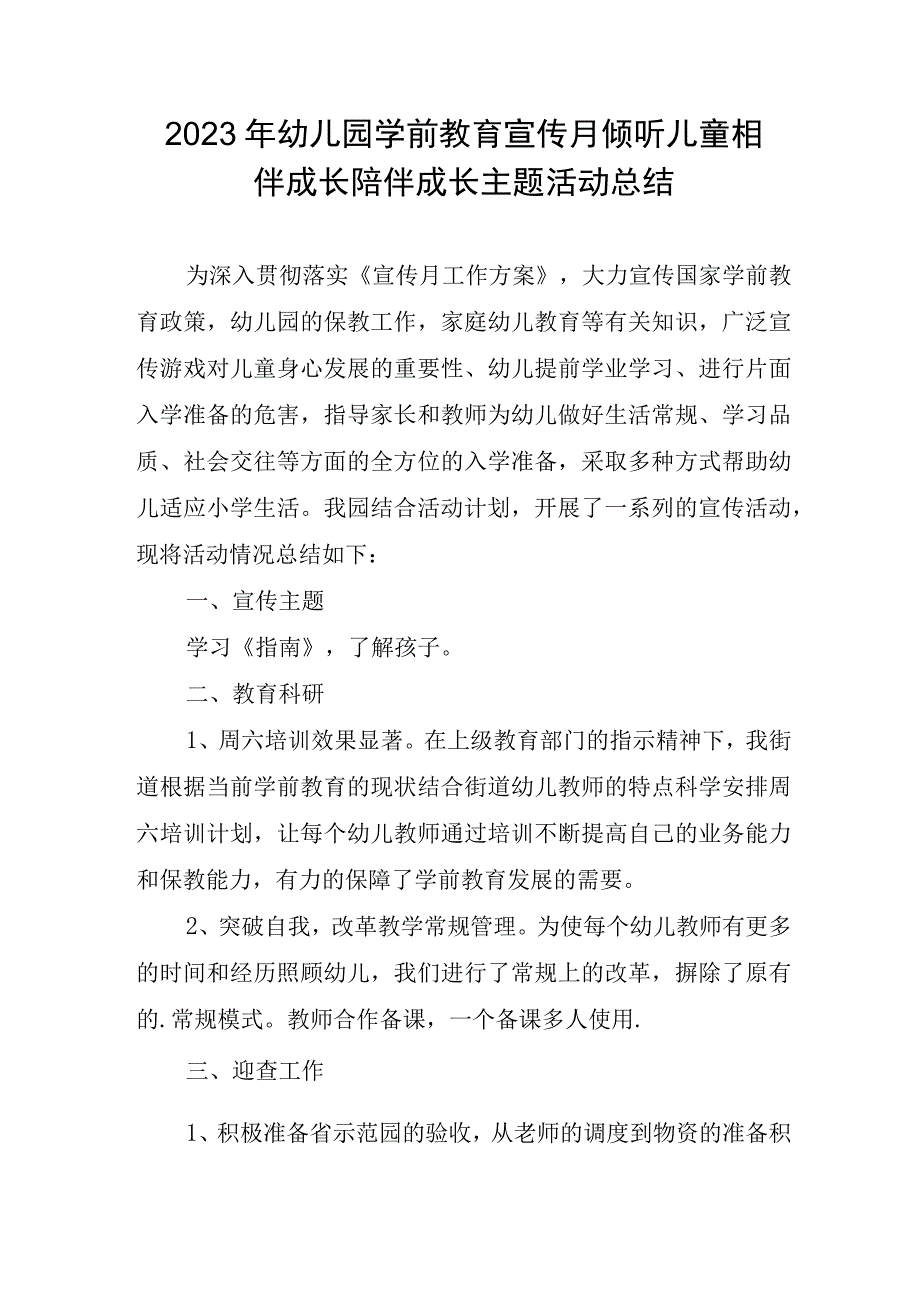 2023年幼儿园学前教育宣传月倾听儿童相伴成长陪伴成长主题活动总结

为深入贯彻落实《宣传月工作方案》，大力宣传国家学前教育政策，幼儿园的保教工作，家庭幼儿教育等有关知识，广泛宣传游戏对儿童身心发展的重要性、幼儿提前学业学习、进行片面入学准备的危害，指导家长和教师为幼儿做好生活常规、学习品质、社会交往等方面的全方位的入学准备，采取多种方式帮助幼儿适应小学生活。我园结合活动计划，开展了一系列的宣传活动，现将活动情况总结如下：

一、宣传主题

学习《指南》，了解孩子。

二、教育科研

1、周六培训效果显著。在上级教育部门的指示精神下，我街道根据当前学前教育的现状结合街道幼儿教师的特点科学安排周六培训计划，让每个幼儿教师通过培训不断提高自己的业务能力和保教能力，有力的保障了学前教育发展的需要。

2、突破自我，改革教学常规管理。为使每个幼儿教师有更多的时间和经历照顾幼儿，我们进行了常规上的改革，摒除了原有的.常规模式。教师合作备课，一个备课多人使用.

三、迎查工作

1、积极准备省示范园的验收，从老师的调度到物资的准备积